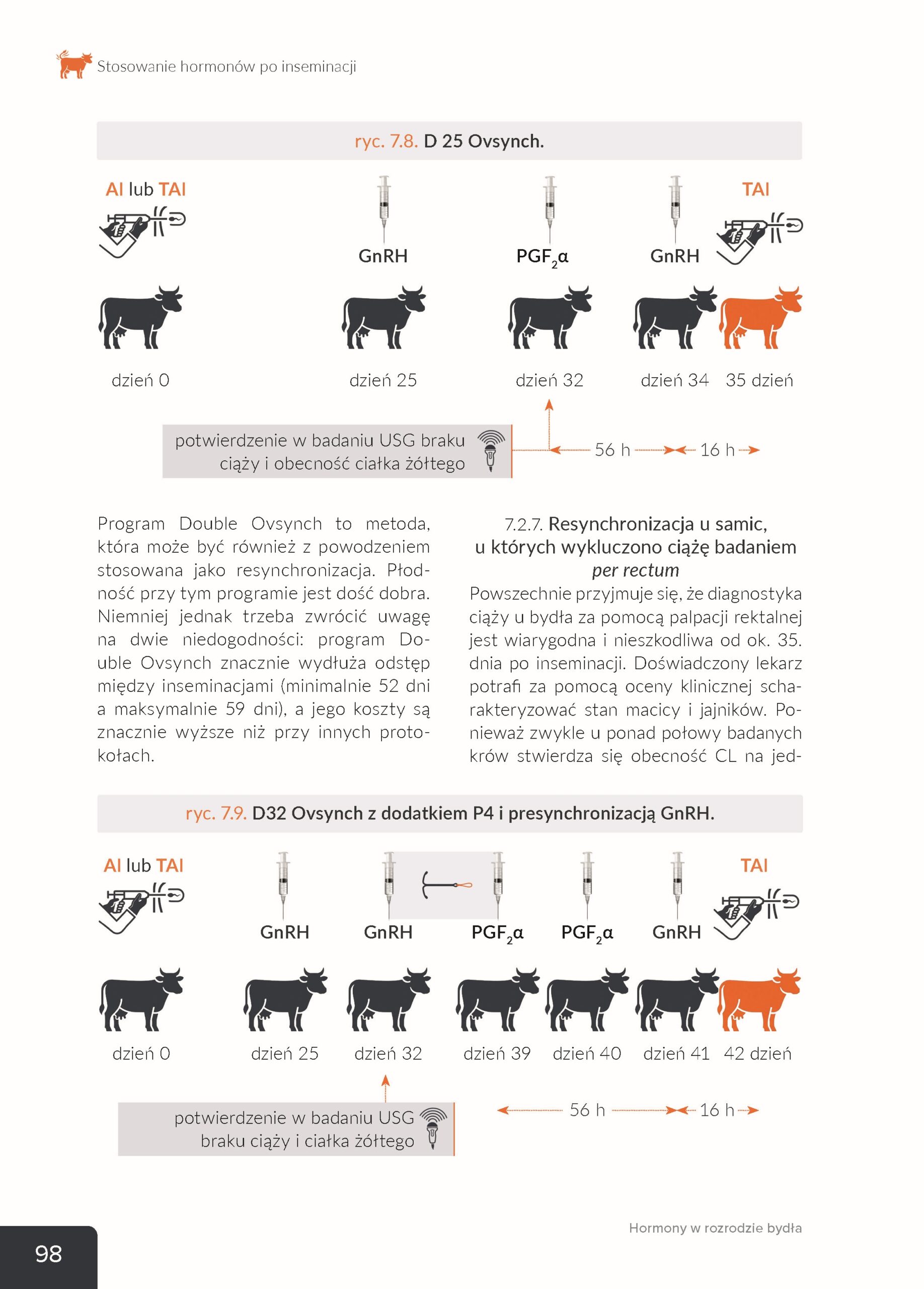 Stosowanie hormonów po inseminacji

ryc. 7.8. D 25 Ovsynch.

AI lub TAI

GnRH

$PGF_2α$

GnRH

TAI

dzień 0

dzień 25

dzień 32

dzień 34

35 dzień

potwierdzenie w badaniu USG braku ciąży i obecność ciałka żółtego

56 h

16 h

Program Double Ovsynch to metoda, która może być również z powodzeniem stosowana jako resynchronizacja. Płodność przy tym programie jest dość dobra. Niemniej jednak trzeba zwrócić uwagę na dwie niedogodności: program Double Ovsynch znacznie wydłuża odstęp między inseminacjami (minimalnie 52 dni a maksymalnie 59 dni), a jego koszty są znacznie wyższe niż przy innych protokołach.

7.2.7. Resynchronizacja u samic, u których wykluczono ciążę badaniem per rectum

Powszechnie przyjmuje się, że diagnostyka ciąży u bydła za pomocą palpacji rektalnej jest wiarygodna i nieszkodliwa od ok. 35. dnia po inseminacji. Doświadczony lekarz potrafi za pomocą oceny klinicznej scharakteryzować stan macicy i jajników. Ponieważ zwykle u ponad połowy badanych krów stwierdza się obecność CL na jed-

ryc. 7.9. D32 Ovsynch z dodatkiem P4 i presynchronizacją GnRH.

AI lub TAI

GnRH

GnRH

$PGF_2α$

$PGF_2α$

GnRH

TAI

dzień 0

dzień 25

dzień 32

dzień 39

dzień 40

dzień 41

42 dzień

potwierdzenie w badaniu USG braku ciąży i ciałka żółtego

56 h

16 h

Hormony w rozrodzie bydła

98